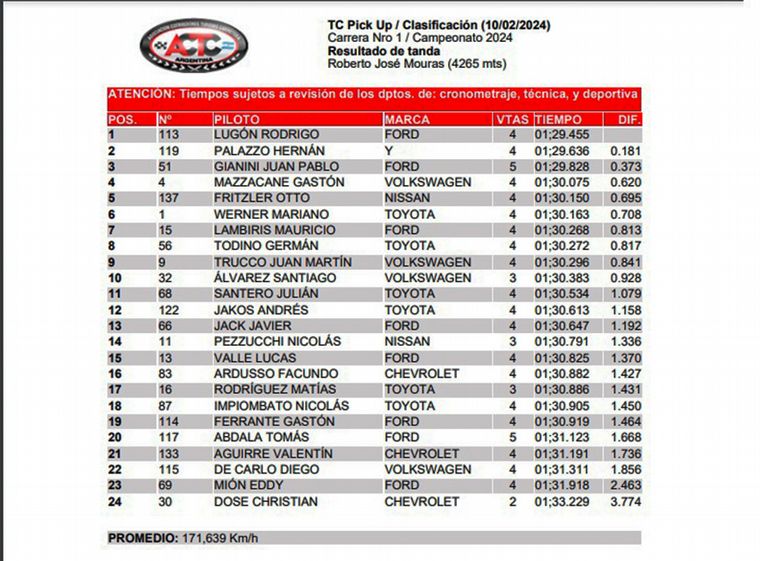 ACTC ARGENTINA

TC Pick Up / Clasificación (10/02/2024)
Carrera Nro 1 / Campeonato 2024
Resultado de tanda
Roberto José Mouras (4265 mts)

ATENCIÓN: Tiempos sujetos a revisión de los dptos. de: cronometraje, técnica, y deportiva

| POS. | Nº | PILOTO | MARCA | VTAS | TIEMPO | DIF. |
|---|---|---|---|---|---|---|
| 1 | 113 | LUGÓN RODRIGO | FORD | 4 | 01;29.455 | |
| 2 | 119 | PALAZZO HERNÁN | Y | 4 | 01;29.636 | 0.181 |
| 3 | 51 | GIANINI JUAN PABLO | FORD | 5 | 01;29.828 | 0.373 |
| 4 | 4 | MAZZACANE GASTÓN | VOLKSWAGEN | 4 | 01;30.075 | 0.620 |
| 5 | 137 | FRITZLER OTTO | NISSAN | 4 | 01;30.150 | 0.695 |
| 6 | 1 | WERNER MARIANO | TOYOTA | 4 | 01;30.163 | 0.708 |
| 7 | 15 | LAMBIRIS MAURICIO | FORD | 4 | 01;30.268 | 0.813 |
| 8 | 56 | TODINO GERMÁN | TOYOTA | 4 | 01;30.272 | 0.817 |
| 9 | 9 | TRUCCO JUAN MARTÍN | VOLKSWAGEN | 4 | 01;30.296 | 0.841 |
| 10 | 32 | ÁLVAREZ SANTIAGO | VOLKSWAGEN | 3 | 01;30.383 | 0.928 |
| 11 | 68 | SANTERO JULIÁN | TOYOTA | 4 | 01;30.534 | 1.079 |
| 12 | 122 | JAKOS ANDRÉS | TOYOTA | 4 | 01;30.613 | 1.158 |
| 13 | 66 | JACK JAVIER | FORD | 4 | 01;30.647 | 1.192 |
| 14 | 11 | PEZZUCCHI NICOLÁS | NISSAN | 3 | 01;30.791 | 1.336 |
| 15 | 13 | VALLE LUCAS | FORD | 4 | 01;30.825 | 1.370 |
| 16 | 83 | ARDUSSO FACUNDO | CHEVROLET | 4 | 01;30.882 | 1.427 |
| 17 | 16 | RODRÍGUEZ MATÍAS | TOYOTA | 3 | 01;30.886 | 1.431 |
| 18 | 87 | IMPIOMBATO NICOLÁS | TOYOTA | 4 | 01;30.905 | 1.450 |
| 19 | 114 | FERRANTE GASTÓN | FORD | 4 | 01;30.919 | 1.464 |
| 20 | 117 | ABDALA TOMÁS | FORD | 5 | 01;31.123 | 1.668 |
| 21 | 133 | AGUIRRE VALENTÍN | CHEVROLET | 4 | 01;31.191 | 1.736 |
| 22 | 115 | DE CARLO DIEGO | VOLKSWAGEN | 4 | 01;31.311 | 1.856 |
| 23 | 69 | MIÓN EDDY | FORD | 4 | 01;31.918 | 2.463 |
| 24 | 30 | DOSE CHRISTIAN | CHEVROLET | 2 | 01;33.229 | 3.774 |

PROMEDIO: 171,639 Km/h